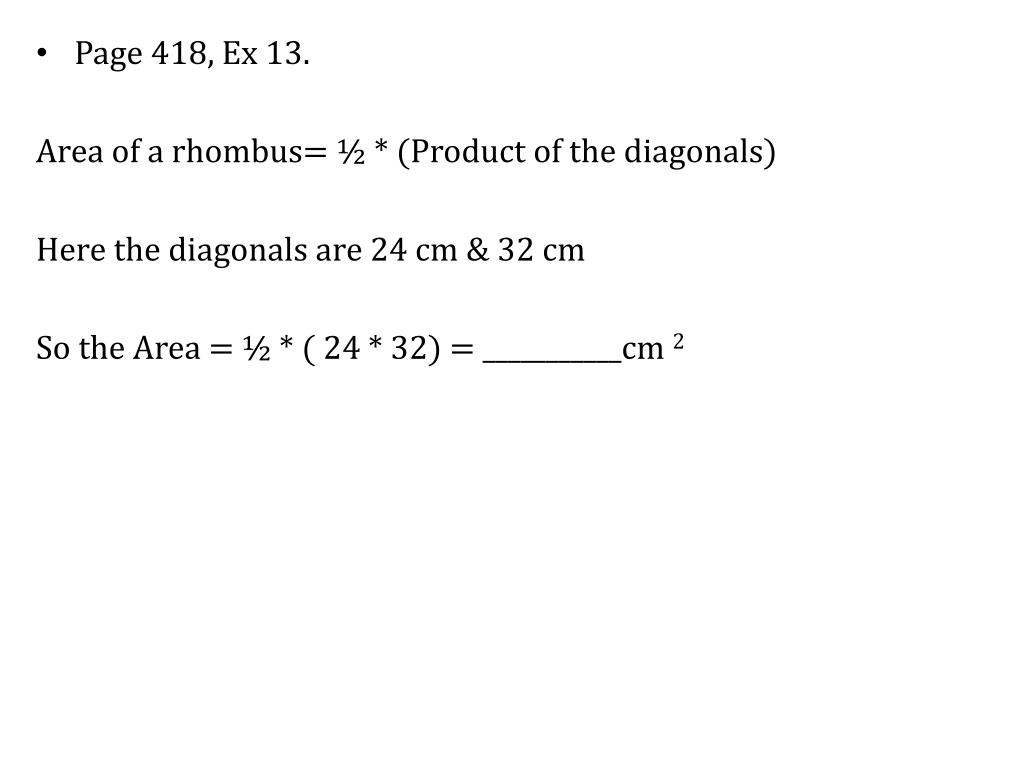 • Page 418, Ex 13.

Area of a rhombus= ½ * (Product of the diagonals)

Here the diagonals are 24 cm & 32 cm

So the Area = ½ * ( 24 * 32) = __________cm $^2$